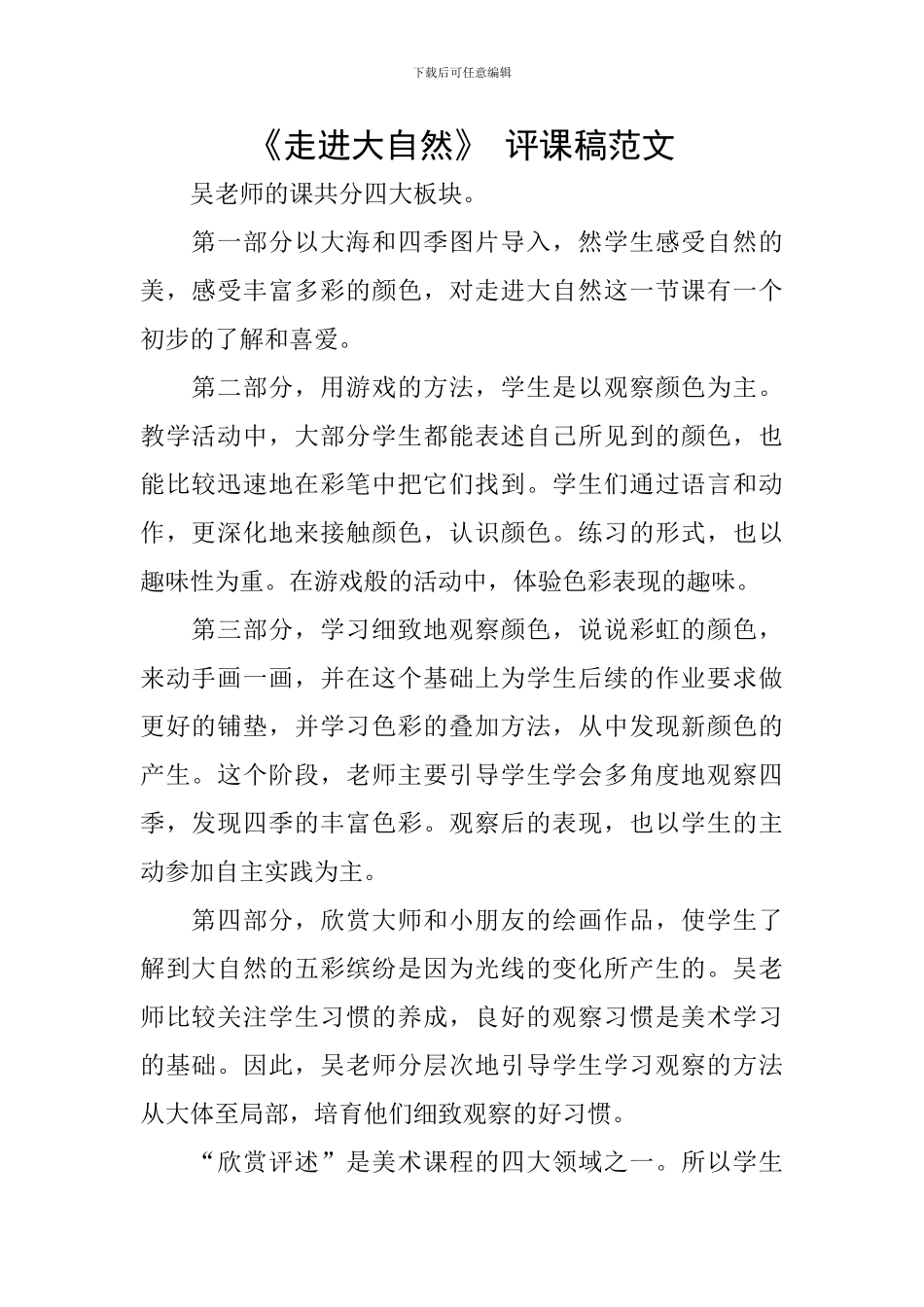 下载后可任意编辑

《走进大自然》 评课稿范文

吴老师的课共分四大板块。

第一部分以大海和四季图片导入，然学生感受自然的美，感受丰富多彩的颜色，对走进大自然这一节课有一个初步的了解和喜爱。

第二部分，用游戏的方法，学生是以观察颜色为主。教学活动中，大部分学生都能表述自己所见到的颜色，也能比较迅速地在彩笔中把它们找到。学生们通过语言和动作，更深化地来接触颜色，认识颜色。练习的形式，也以趣味性为重。在游戏般的活动中，体验色彩表现的趣味。

第三部分，学习细致地观察颜色，说说彩虹的颜色，来动手画一画，并在这个基础上为学生后续的作业要求做更好的铺垫，并学习色彩的叠加方法，从中发现新颜色的产生。这个阶段，老师主要引导学生学会多角度地观察四季，发现四季的丰富色彩。观察后的表现，也以学生的主动参加自主实践为主。

第四部分，欣赏大师和小朋友的绘画作品，使学生了解到大自然的五彩缤纷是因为光线的变化所产生的。吴老师比较关注学生习惯的养成，良好的观察习惯是美术学习的基础。因此，吴老师分层次地引导学生学习观察的方法从大体至局部，培育他们细致观察的好习惯。

“欣赏评述”是美术课程的四大领域之一。所以学生